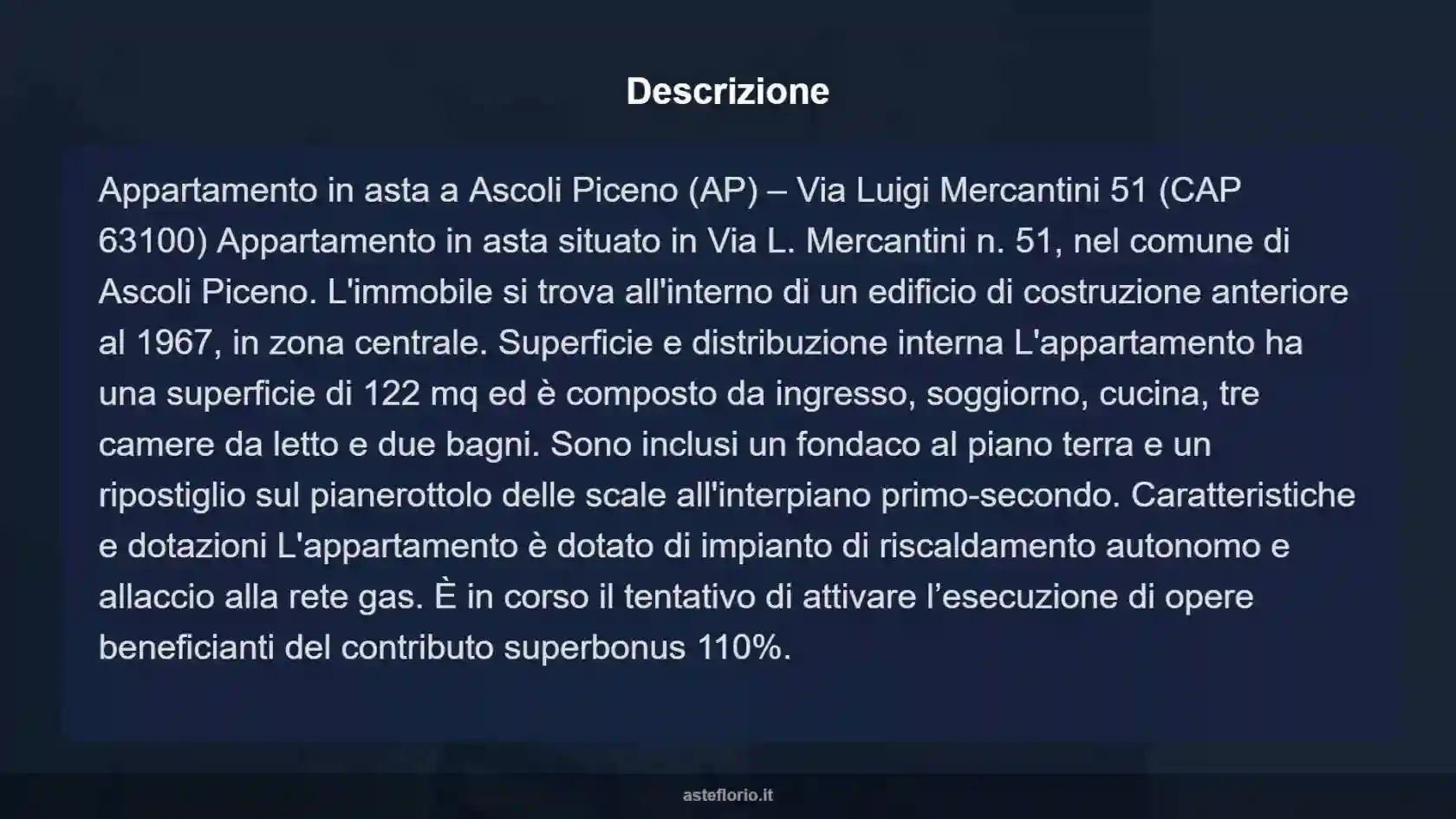 Descrizione

Appartamento in asta a Ascoli Piceno (AP) – Via Luigi Mercantini 51 (CAP 63100) Appartamento in asta situato in Via L. Mercantini n. 51, nel comune di Ascoli Piceno. L'immobile si trova all'interno di un edificio di costruzione anteriore al 1967, in zona centrale. Superficie e distribuzione interna L'appartamento ha una superficie di 122 mq ed è composto da ingresso, soggiorno, cucina, tre camere da letto e due bagni. Sono inclusi un fondaco al piano terra e un ripostiglio sul pianerottolo delle scale all'interpiano primo-secondo. Caratteristiche e dotazioni L'appartamento è dotato di impianto di riscaldamento autonomo e allaccio alla rete gas. È in corso il tentativo di attivare l’esecuzione di opere beneficianti del contributo superbonus 110%.

asteflorio.it